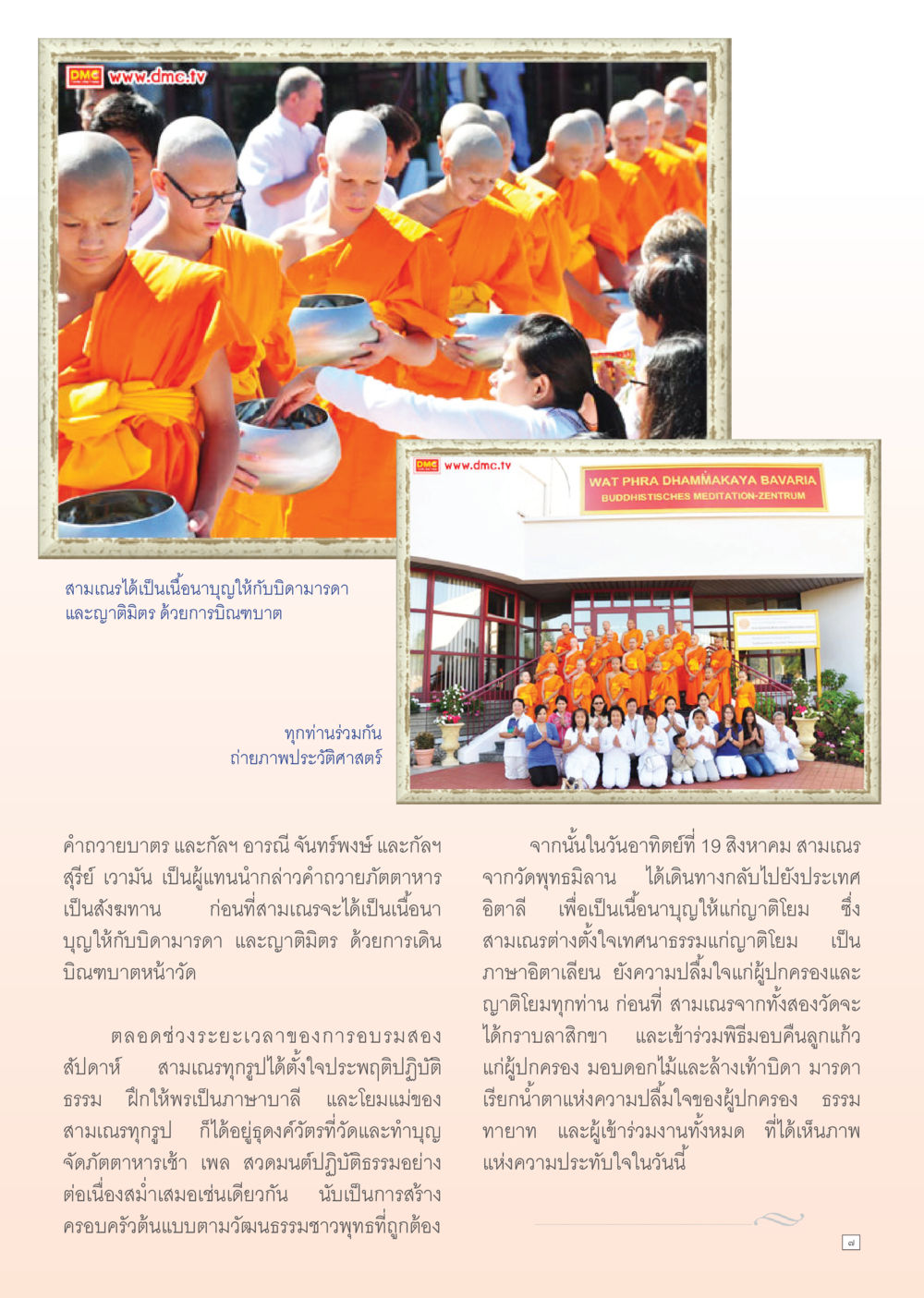 DMC www.dmc.tv

DMC www.dmc.tv

WAT PHRA DHAMMAKAYA BAVARIA
BUDDHISTISCHES MEDITATION-ZENTRUM

สามเณรได้เป็นเนื้อนาบุญให้กับบิดามารดา และญาติมิตร ด้วยการบิณฑบาต

ทุกท่านร่วมกัน ถ่ายภาพประวัติศาสตร์

คำถวายบาตร และกัลฯ อารณี จันทร์พงษ์ และกัลฯ สุรีย์ เวามัน เป็นผู้แทนนำกล่าวคำถวายภัตตาหารเป็นสังฆทาน ก่อนที่สามเณรจะได้เป็นเนื้อนาบุญให้กับบิดามารดา และญาติมิตร ด้วยการเดินบิณฑบาตหน้าวัด

ตลอดช่วงระยะเวลาของการอบรมสองสัปดาห์ สามเณรทุกรูปได้ตั้งใจประพฤติปฏิบัติธรรม ฝึกให้พรเป็นภาษาบาลี และโยมแม่ของสามเณรทุกรูป ก็ได้อยู่ธุดงค์วัตรที่วัดและทำบุญจัดภัตตาหารเช้า เพล สวดมนต์ปฏิบัติธรรมอย่างต่อเนื่องสม่ำเสมอเช่นเดียวกัน นับเป็นการสร้างครอบครัวต้นแบบตามวัฒนธรรมชาวพุทธที่ถูกต้อง

จากนั้นในวันอาทิตย์ที่ 19 สิงหาคม สามเณรจากวัดพุทธมิลาน ได้เดินทางกลับไปยังประเทศอิตาลี เพื่อเป็นเนื้อนาบุญให้แก่ญาติโยม ซึ่งสามเณรต่างตั้งใจเทศนาธรรมแก่ญาติโยม เป็นภาษาอิตาเลียน ยังความปลื้มใจแก่ผู้ปกครองและญาติโยมทุกท่าน ก่อนที่ สามเณรจากทั้งสองวัดจะได้กราบลาสิกขา และเข้าร่วมพิธีมอบคืนลูกแก้วแก่ผู้ปกครอง มอบดอกไม้และล้างเท้าบิดา มารดา เรียกน้ำตาแห่งความปลื้มใจของผู้ปกครอง ธรรมทายาท และผู้เข้าร่วมงานทั้งหมด ที่ได้เห็นภาพแห่งความประทับใจในวันนี้

๗